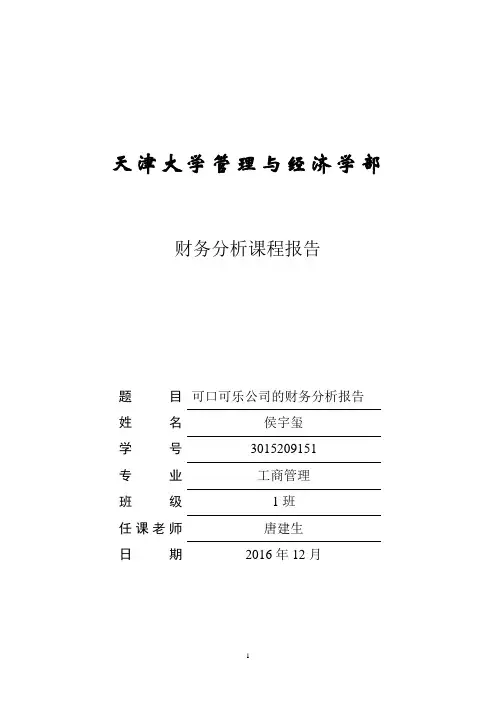 天津大学管理与经济学部

财务分析课程报告

题　　目　可口可乐公司的财务分析报告

姓　　名　侯宇玺

学　　号　3015209151

专　　业　工商管理

班　　级　1 班

任课老师　唐建生

日　　期　2016 年 12 月

1